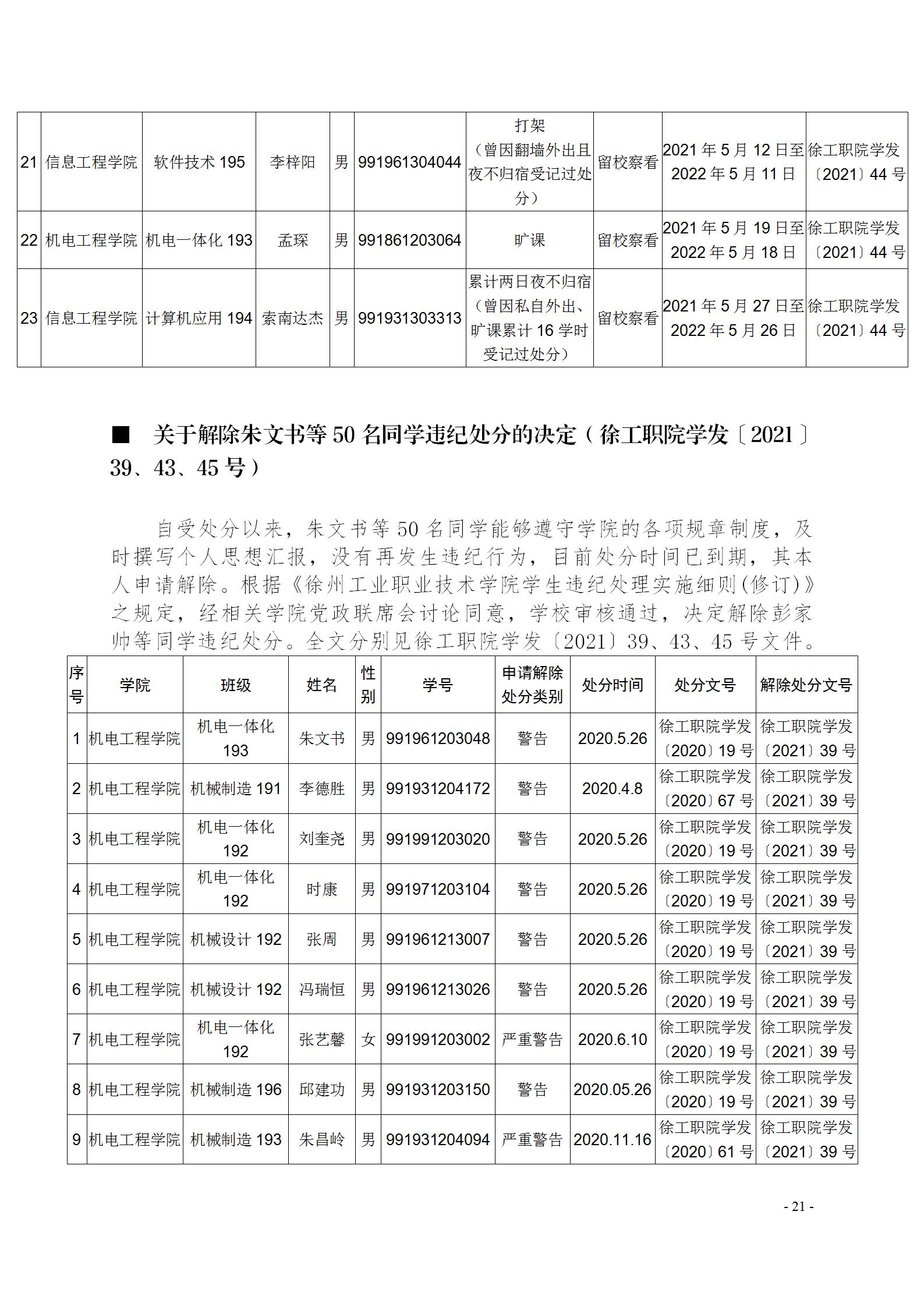 | 21 | 信息工程学院 | 软件技术 195 | 李梓阳 | 男 | 991961304044 | 打架（曾因翻墙外出且夜不归宿受记过处分） | 留校察看 | 2021 年 5 月 12 日至 2022 年 5 月 11 日 | 徐工职院学发〔2021〕44 号 |
|---|---|---|---|---|---|---|---|---|---|
| 22 | 机电工程学院 | 机电一体化 193 | 孟琛 | 男 | 991861203064 | 旷课 | 留校察看 | 2021 年 5 月 19 日至 2022 年 5 月 18 日 | 徐工职院学发〔2021〕44 号 |
| 23 | 信息工程学院 | 计算机应用 194 | 索南达杰 | 男 | 991931303313 | 累计两日夜不归宿（曾因私自外出、旷课累计 16 学时受记过处分） | 留校察看 | 2021 年 5 月 27 日至 2022 年 5 月 26 日 | 徐工职院学发〔2021〕44 号 |

■ 关于解除朱文书等 50 名同学违纪处分的决定（徐工职院学发〔2021〕39、43、45 号）

自受处分以来，朱文书等 50 名同学能够遵守学院的各项规章制度，及时撰写个人思想汇报，没有再发生违纪行为，目前处分时间已到期，其本人申请解除。根据《徐州工业职业技术学院学生违纪处理实施细则(修订)》之规定，经相关学院党政联席会讨论同意，学校审核通过，决定解除彭家帅等同学违纪处分。全文分别见徐工职院学发〔2021〕39、43、45 号文件。

| 序号 | 学院 | 班级 | 姓名 | 性别 | 学号 | 申请解除处分类别 | 处分时间 | 处分文号 | 解除处分文号 |
|---|---|---|---|---|---|---|---|---|---|
| 1 | 机电工程学院 | 机电一体化 193 | 朱文书 | 男 | 991961203048 | 警告 | 2020.5.26 | 徐工职院学发〔2020〕19 号 | 徐工职院学发〔2021〕39 号 |
| 2 | 机电工程学院 | 机械制造 191 | 李德胜 | 男 | 991931204172 | 警告 | 2020.4.8 | 徐工职院学发〔2020〕67 号 | 徐工职院学发〔2021〕39 号 |
| 3 | 机电工程学院 | 机电一体化 192 | 刘奎尧 | 男 | 991991203020 | 警告 | 2020.5.26 | 徐工职院学发〔2020〕19 号 | 徐工职院学发〔2021〕39 号 |
| 4 | 机电工程学院 | 机电一体化 192 | 时康 | 男 | 991971203104 | 警告 | 2020.5.26 | 徐工职院学发〔2020〕19 号 | 徐工职院学发〔2021〕39 号 |
| 5 | 机电工程学院 | 机械设计 192 | 张周 | 男 | 991961213007 | 警告 | 2020.5.26 | 徐工职院学发〔2020〕19 号 | 徐工职院学发〔2021〕39 号 |
| 6 | 机电工程学院 | 机械设计 192 | 冯瑞恒 | 男 | 991961213026 | 警告 | 2020.5.26 | 徐工职院学发〔2020〕19 号 | 徐工职院学发〔2021〕39 号 |
| 7 | 机电工程学院 | 机电一体化 192 | 张艺馨 | 女 | 991991203002 | 严重警告 | 2020.6.10 | 徐工职院学发〔2020〕19 号 | 徐工职院学发〔2021〕39 号 |
| 8 | 机电工程学院 | 机械制造 196 | 邱建功 | 男 | 991931203150 | 警告 | 2020.05.26 | 徐工职院学发〔2020〕19 号 | 徐工职院学发〔2021〕39 号 |
| 9 | 机电工程学院 | 机械制造 193 | 朱昌岭 | 男 | 991931204094 | 严重警告 | 2020.11.16 | 徐工职院学发〔2020〕61 号 | 徐工职院学发〔2021〕39 号 |

- 21 -